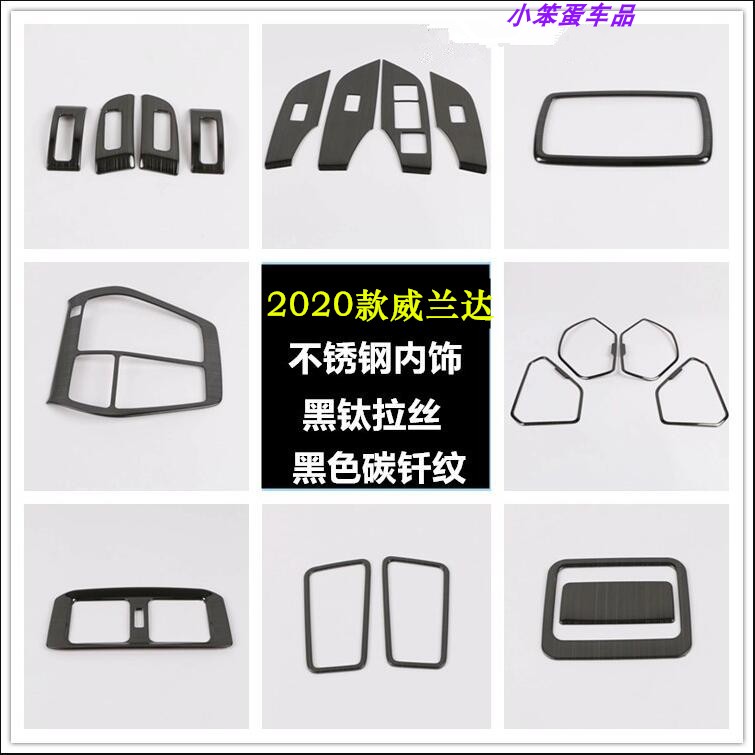 小笨蛋车品

2020款威兰达
不锈钢内饰
黑钛拉丝
黑色碳钎纹